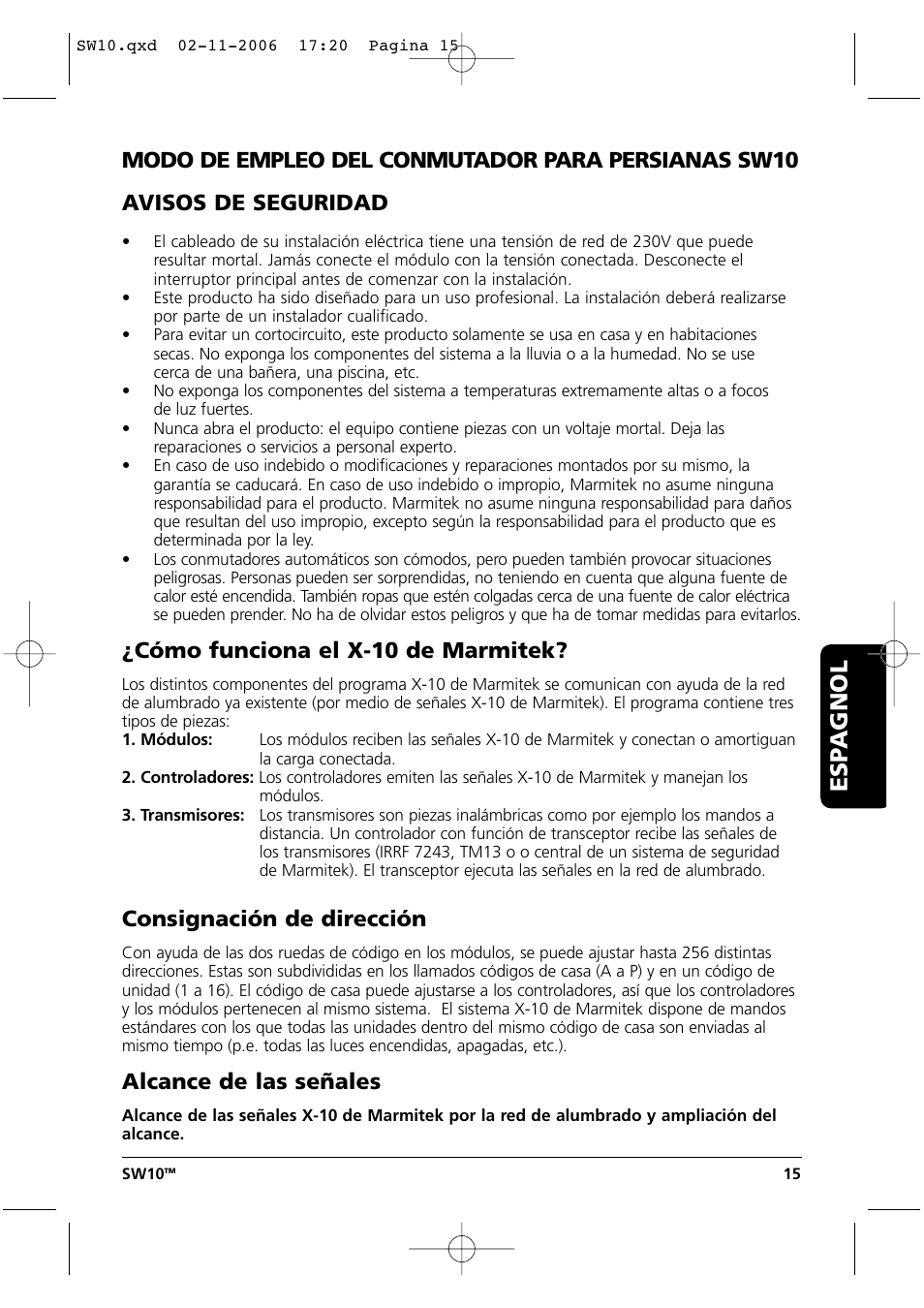 SW10.qxd 02-11-2006 17:20 Pagina 15

MODO DE EMPLEO DEL CONMUTADOR PARA PERSIANAS SW10

AVISOS DE SEGURIDAD

• El cableado de su instalación eléctrica tiene una tensión de red de 230V que puede resultar mortal. Jamás conecte el módulo con la tensión conectada. Desconecte el interruptor principal antes de comenzar con la instalación.
• Este producto ha sido diseñado para un uso profesional. La instalación deberá realizarse por parte de un instalador cualificado.
• Para evitar un cortocircuito, este producto solamente se usa en casa y en habitaciones secas. No exponga los componentes del sistema a la lluvia o a la humedad. No se use cerca de una bañera, una piscina, etc.
• No exponga los componentes del sistema a temperaturas extremamente altas o a focos de luz fuertes.
• Nunca abra el producto: el equipo contiene piezas con un voltaje mortal. Deja las reparaciones o servicios a personal experto.
• En caso de uso indebido o modificaciones y reparaciones montados por su mismo, la garantía se caducará. En caso de uso indebido o impropio, Marmitek no asume ninguna responsabilidad para el producto. Marmitek no asume ninguna responsabilidad para daños que resultan del uso impropio, excepto según la responsabilidad para el producto que es determinada por la ley.
• Los conmutadores automáticos son cómodos, pero pueden también provocar situaciones peligrosas. Personas pueden ser sorprendidas, no teniendo en cuenta que alguna fuente de calor esté encendida. También ropas que estén colgadas cerca de una fuente de calor eléctrica se pueden prender. No ha de olvidar estos peligros y que ha de tomar medidas para evitarlos.

¿Cómo funciona el X-10 de Marmitek?

Los distintos componentes del programa X-10 de Marmitek se comunican con ayuda de la red de alumbrado ya existente (por medio de señales X-10 de Marmitek). El programa contiene tres tipos de piezas:
1. Módulos: Los módulos reciben las señales X-10 de Marmitek y conectan o amortiguan la carga conectada.
2. Controladores: Los controladores emiten las señales X-10 de Marmitek y manejan los módulos.
3. Transmisores: Los transmisores son piezas inalámbricas como por ejemplo los mandos a distancia. Un controlador con función de transceptor recibe las señales de los transmisores (IRRF 7243, TM13 o o central de un sistema de seguridad de Marmitek). El transceptor ejecuta las señales en la red de alumbrado.

Consignación de dirección

Con ayuda de las dos ruedas de código en los módulos, se puede ajustar hasta 256 distintas direcciones. Estas son subdivididas en los llamados códigos de casa (A a P) y en un código de unidad (1 a 16). El código de casa puede ajustarse a los controladores, así que los controladores y los módulos pertenecen al mismo sistema. El sistema X-10 de Marmitek dispone de mandos estándares con los que todas las unidades dentro del mismo código de casa son enviadas al mismo tiempo (p.e. todas las luces encendidas, apagadas, etc.).

Alcance de las señales

Alcance de las señales X-10 de Marmitek por la red de alumbrado y ampliación del alcance.

ESPAGNOL

SW10™ 15